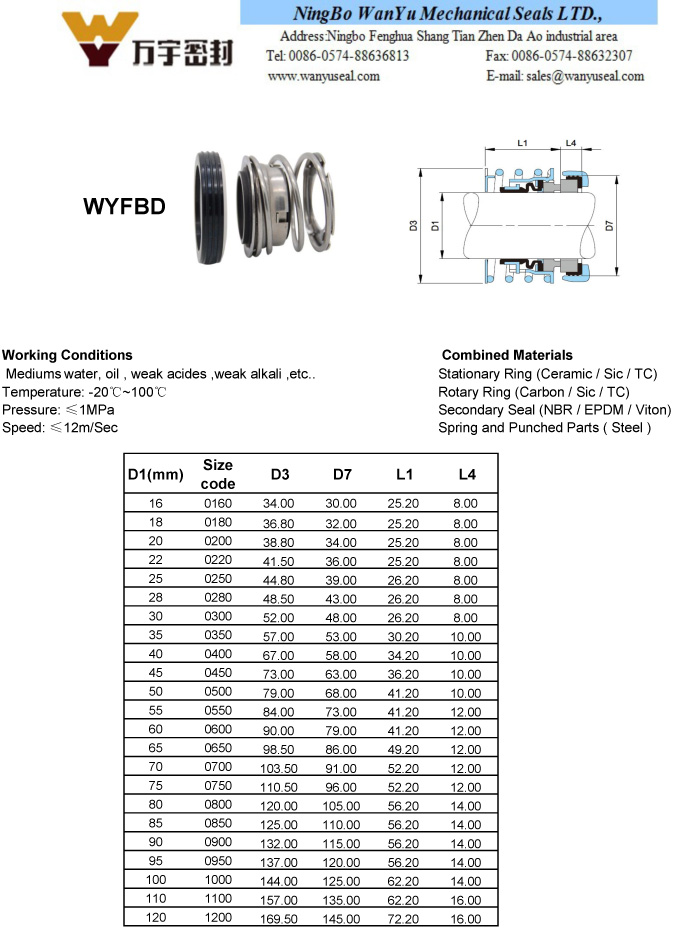 万宇密封

NingBo WanYu Mechanical Seals LTD.,
Address:Ningbo Fenghua Shang Tian Zhen Da Ao industrial area
Tel: 0086-0574-88636813
Fax: 0086-0574-88632307
www.wanyuseal.com
E-mail: sales@wanyuseal.com

WYFBD

L1
L4
D3
D1
D7

Working Conditions
Mediums water, oil , weak acides ,weak alkali ,etc..
Temperature: -20℃~100℃
Pressure: ≤1MPa
Speed: ≤12m/Sec

Combined Materials
Stationary Ring (Ceramic / Sic / TC)
Rotary Ring (Carbon / Sic / TC)
Secondary Seal (NBR / EPDM / Viton)
Spring and Punched Parts ( Steel )

| D1(mm) | Size code | D3 | D7 | L1 | L4 |
|---|---|---|---|---|---|
| 16 | 0160 | 34.00 | 30.00 | 25.20 | 8.00 |
| 18 | 0180 | 36.80 | 32.00 | 25.20 | 8.00 |
| 20 | 0200 | 38.80 | 34.00 | 25.20 | 8.00 |
| 22 | 0220 | 41.50 | 36.00 | 25.20 | 8.00 |
| 25 | 0250 | 44.80 | 39.00 | 26.20 | 8.00 |
| 28 | 0280 | 48.50 | 43.00 | 26.20 | 8.00 |
| 30 | 0300 | 52.00 | 48.00 | 26.20 | 8.00 |
| 35 | 0350 | 57.00 | 53.00 | 30.20 | 10.00 |
| 40 | 0400 | 67.00 | 58.00 | 34.20 | 10.00 |
| 45 | 0450 | 73.00 | 63.00 | 36.20 | 10.00 |
| 50 | 0500 | 79.00 | 68.00 | 41.20 | 10.00 |
| 55 | 0550 | 84.00 | 73.00 | 41.20 | 12.00 |
| 60 | 0600 | 90.00 | 79.00 | 41.20 | 12.00 |
| 65 | 0650 | 98.50 | 86.00 | 49.20 | 12.00 |
| 70 | 0700 | 103.50 | 91.00 | 52.20 | 12.00 |
| 75 | 0750 | 110.50 | 96.00 | 52.20 | 12.00 |
| 80 | 0800 | 120.00 | 105.00 | 56.20 | 14.00 |
| 85 | 0850 | 125.00 | 110.00 | 56.20 | 14.00 |
| 90 | 0900 | 132.00 | 115.00 | 56.20 | 14.00 |
| 95 | 0950 | 137.00 | 120.00 | 56.20 | 14.00 |
| 100 | 1000 | 144.00 | 125.00 | 62.20 | 14.00 |
| 110 | 1100 | 157.00 | 135.00 | 62.20 | 16.00 |
| 120 | 1200 | 169.50 | 145.00 | 72.20 | 16.00 |